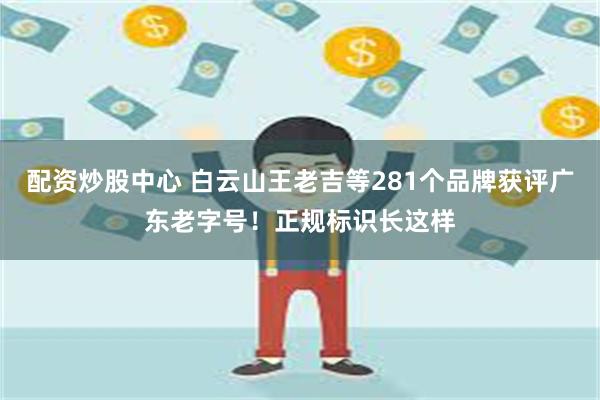 配资炒股中心 白云山王老吉等281个品牌获评广东老字号！正规标识长这样